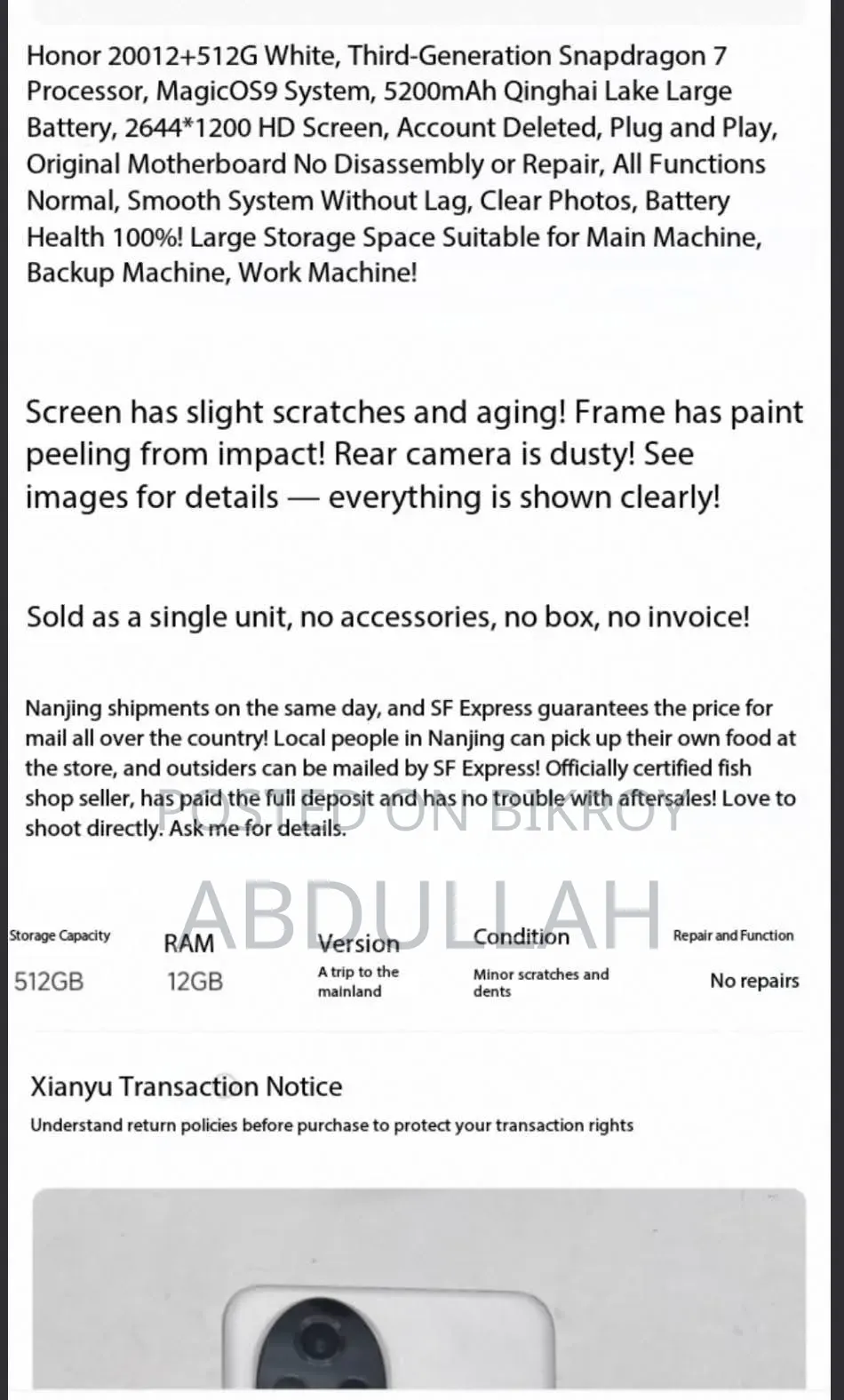 Honor 20012+512G White, Third-Generation Snapdragon 7 Processor, MagicOS9 System, 5200mAh Qinghai Lake Large Battery, 2644*1200 HD Screen, Account Deleted, Plug and Play, Original Motherboard No Disassembly or Repair, All Functions Normal, Smooth System Without Lag, Clear Photos, Battery Health 100%! Large Storage Space Suitable for Main Machine, Backup Machine, Work Machine!

Screen has slight scratches and aging! Frame has paint peeling from impact! Rear camera is dusty! See images for details — everything is shown clearly!

Sold as a single unit, no accessories, no box, no invoice!

Nanjing shipments on the same day, and SF Express guarantees the price for mail all over the country! Local people in Nanjing can pick up their own food at the store, and outsiders can be mailed by SF Express! Officially certified fish shop seller, has paid the full deposit and has no trouble with aftersales! Love to shoot directly. Ask me for details.

POSTED ON BIKROY

ABDULLAH

| Storage Capacity | RAM | Version | Condition | Repair and Function |
|---|---|---|---|---|
| 512GB | 12GB | A trip to the mainland | Minor scratches and dents | No repairs |

Xianyu Transaction Notice
Understand return policies before purchase to protect your transaction rights